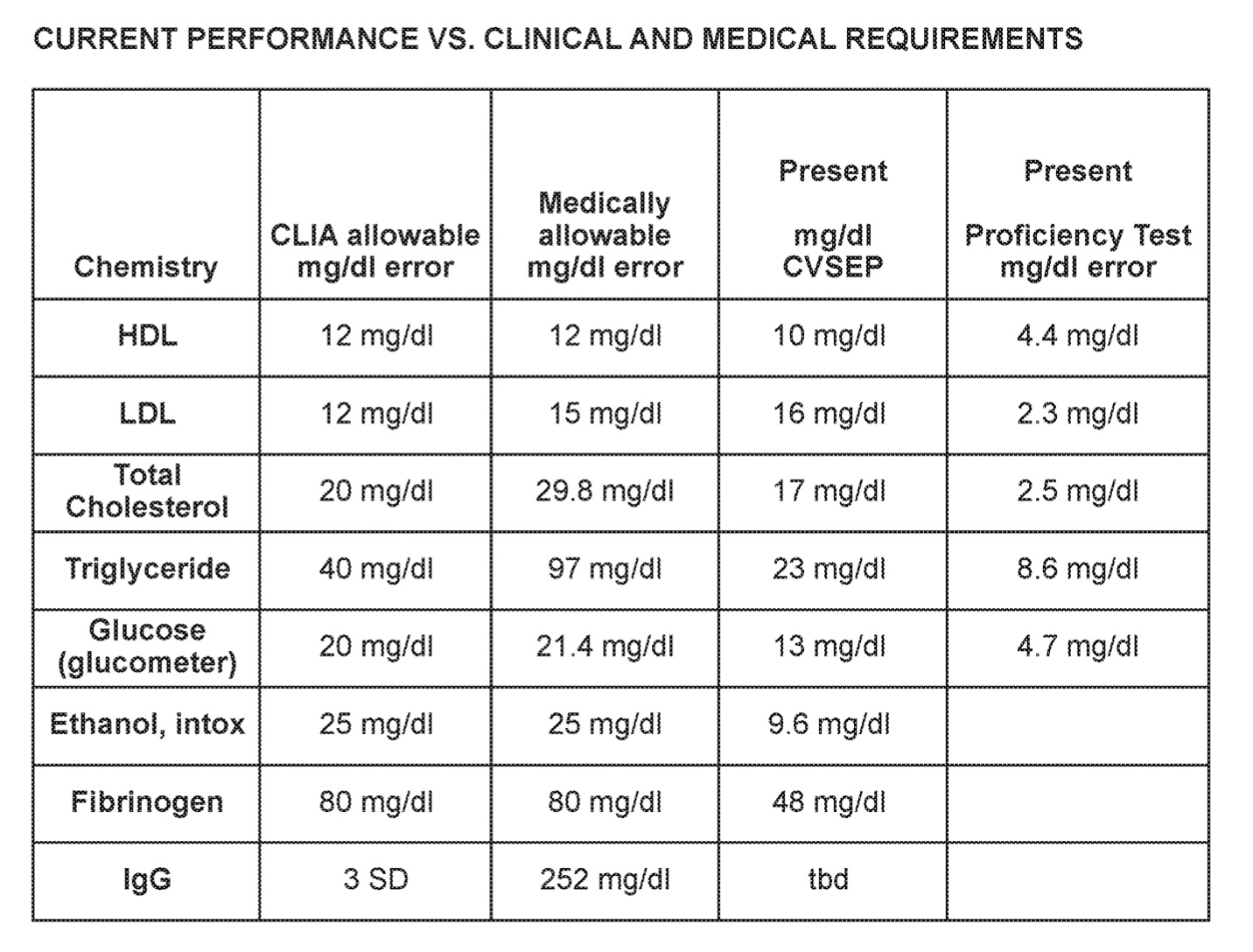 CURRENT PERFORMANCE VS. CLINICAL AND MEDICAL REQUIREMENTS

| Chemistry | CLIA allowable mg/dl error | Medically allowable mg/dl error | Present mg/dl CVSEP | Present Proficiency Test mg/dl error |
|---|---|---|---|---|
| HDL | 12 mg/dl | 12 mg/dl | 10 mg/dl | 4.4 mg/dl |
| LDL | 12 mg/dl | 15 mg/dl | 16 mg/dl | 2.3 mg/dl |
| Total Cholesterol | 20 mg/dl | 29.8 mg/dl | 17 mg/dl | 2.5 mg/dl |
| Triglyceride | 40 mg/dl | 97 mg/dl | 23 mg/dl | 8.6 mg/dl |
| Glucose (glucometer) | 20 mg/dl | 21.4 mg/dl | 13 mg/dl | 4.7 mg/dl |
| Ethanol, intox | 25 mg/dl | 25 mg/dl | 9.6 mg/dl | |
| Fibrinogen | 80 mg/dl | 80 mg/dl | 48 mg/dl | |
| IgG | 3 SD | 252 mg/dl | tbd | |